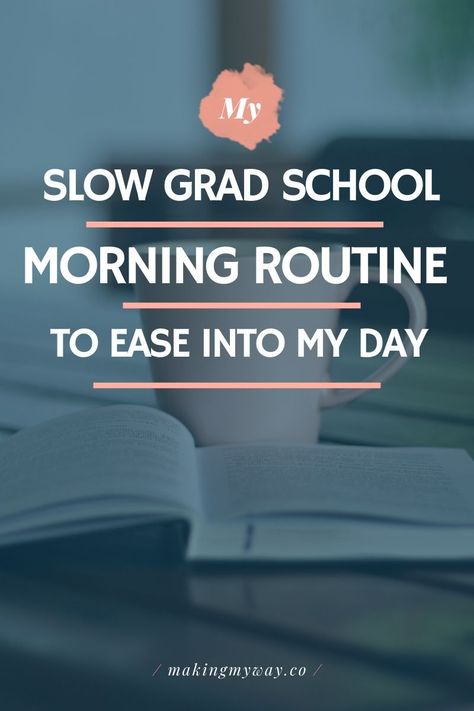 My

SLOW GRAD SCHOOL

MORNING ROUTINE

TO EASE INTO MY DAY

/ makingmyway.co /